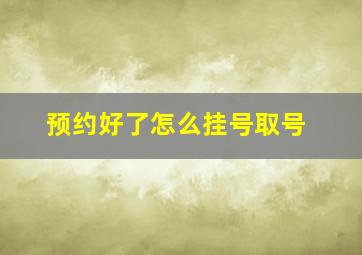 预约好了怎么挂号取号